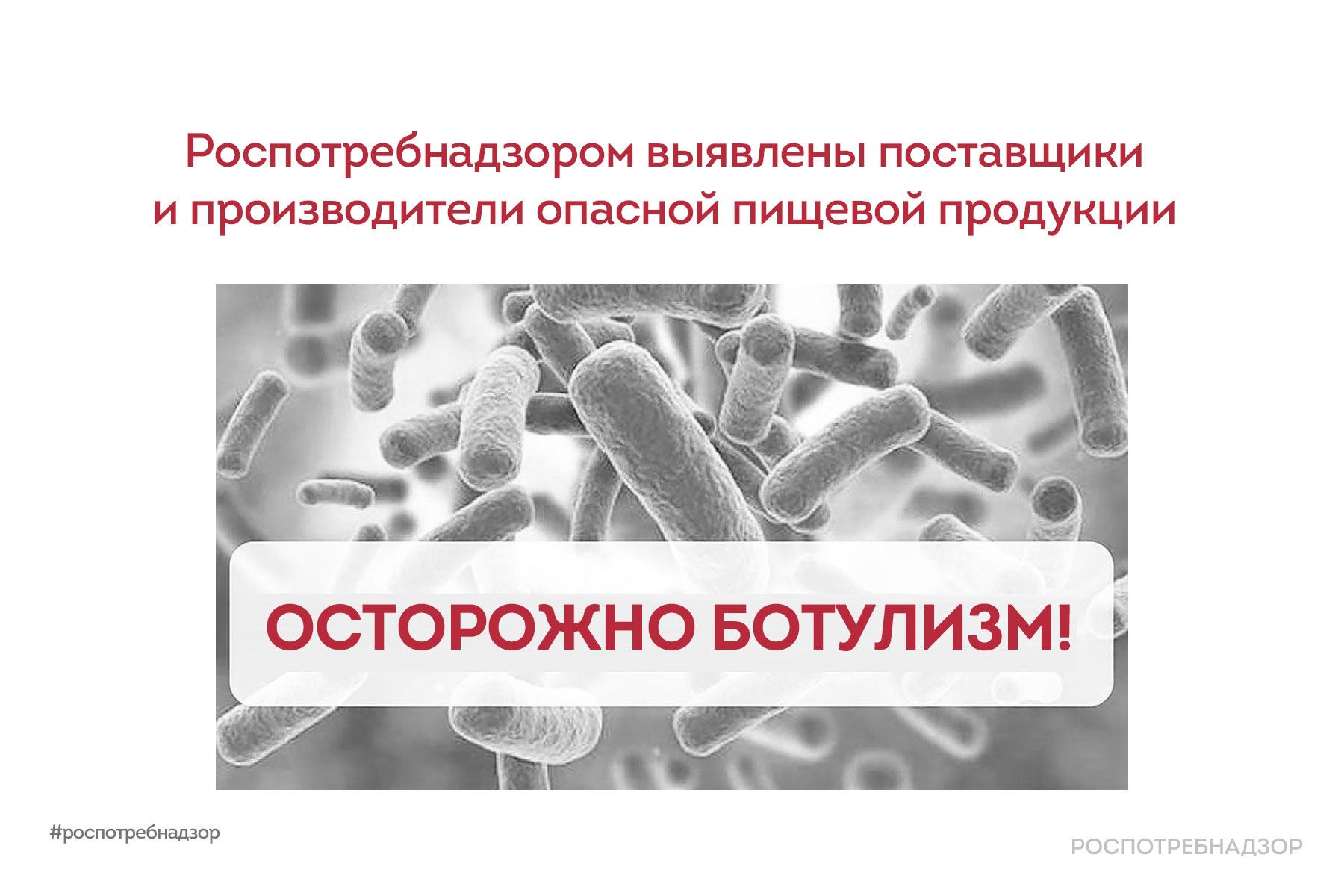 Роспотребнадзором выявлены поставщики и производители опасной пищевой продукции

ОСТОРОЖНО БОТУЛИЗМ!

#роспотребнадзор

РОСПОТРЕБНАДЗОР